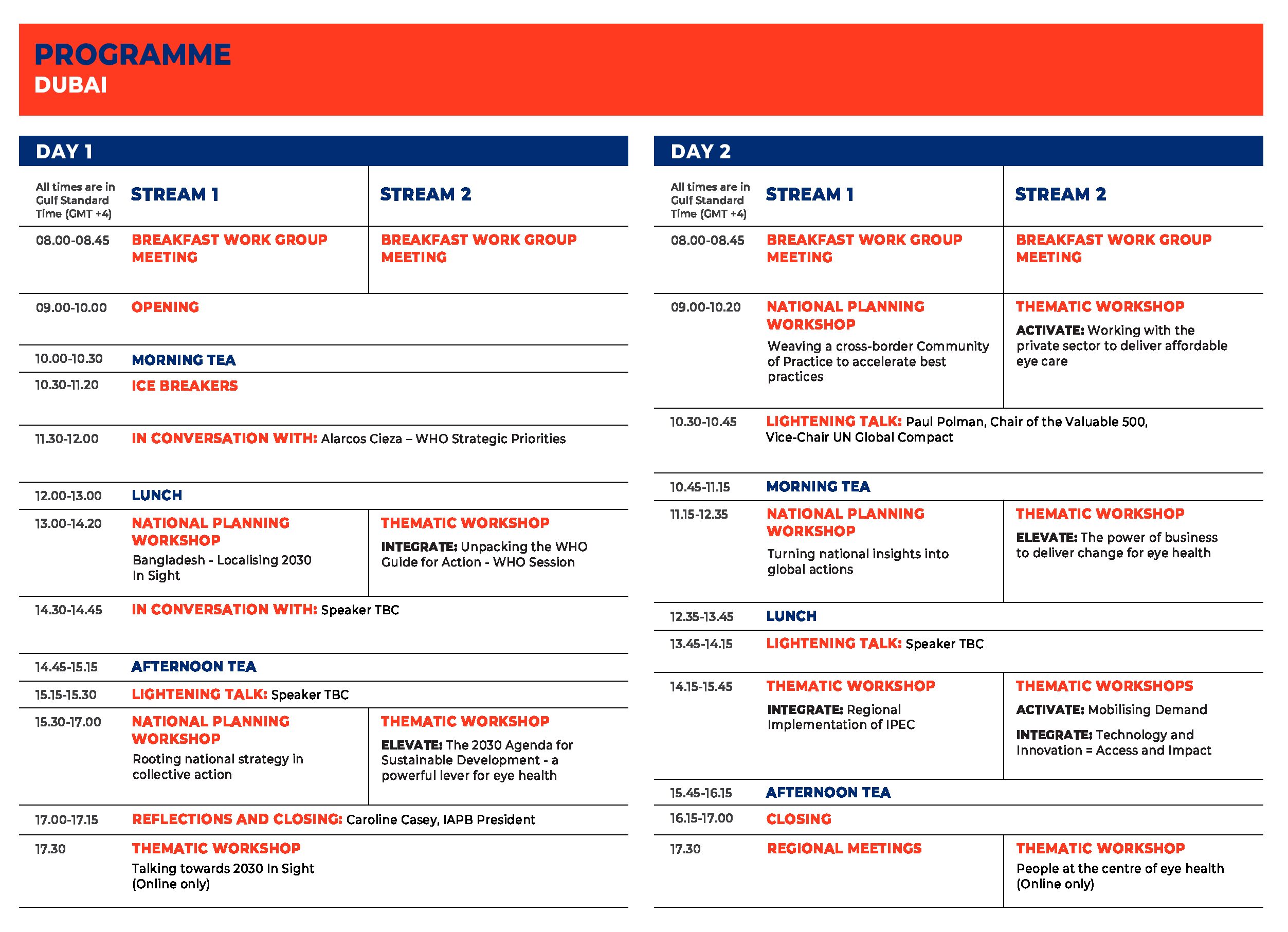 PROGRAMME
DUBAI

DAY 1

| All times are in Gulf Standard Time (GMT +4) | STREAM 1 | STREAM 2 |
|---|---|---|
| 08.00-08.45 | BREAKFAST WORK GROUP MEETING | BREAKFAST WORK GROUP MEETING |
| 09.00-10.00 | OPENING | |
| 10.00-10.30 | MORNING TEA | |
| 10.30-11.20 | ICE BREAKERS | |
| 11.30-12.00 | IN CONVERSATION WITH: Alarcos Cieza – WHO Strategic Priorities | |
| 12.00-13.00 | LUNCH | |
| 13.00-14.20 | NATIONAL PLANNING WORKSHOP Bangladesh - Localising 2030 In Sight | THEMATIC WORKSHOP INTEGRATE: Unpacking the WHO Guide for Action - WHO Session |
| 14.30-14.45 | IN CONVERSATION WITH: Speaker TBC | |
| 14.45-15.15 | AFTERNOON TEA | |
| 15.15-15.30 | LIGHTENING TALK: Speaker TBC | |
| 15.30-17.00 | NATIONAL PLANNING WORKSHOP Rooting national strategy in collective action | THEMATIC WORKSHOP ELEVATE: The 2030 Agenda for Sustainable Development - a powerful lever for eye health |
| 17.00-17.15 | REFLECTIONS AND CLOSING: Caroline Casey, IAPB President | |
| 17.30 | THEMATIC WORKSHOP Talking towards 2030 In Sight (Online only) | |

DAY 2

| All times are in Gulf Standard Time (GMT +4) | STREAM 1 | STREAM 2 |
|---|---|---|
| 08.00-08.45 | BREAKFAST WORK GROUP MEETING | BREAKFAST WORK GROUP MEETING |
| 09.00-10.20 | NATIONAL PLANNING WORKSHOP Weaving a cross-border Community of Practice to accelerate best practices | THEMATIC WORKSHOP ACTIVATE: Working with the private sector to deliver affordable eye care |
| 10.30-10.45 | LIGHTENING TALK: Paul Polman, Chair of the Valuable 500, Vice-Chair UN Global Compact | |
| 10.45-11.15 | MORNING TEA | |
| 11.15-12.35 | NATIONAL PLANNING WORKSHOP Turning national insights into global actions | THEMATIC WORKSHOP ELEVATE: The power of business to deliver change for eye health |
| 12.35-13.45 | LUNCH | |
| 13.45-14.15 | LIGHTENING TALK: Speaker TBC | |
| 14.15-15.45 | THEMATIC WORKSHOP INTEGRATE: Regional Implementation of IPEC | THEMATIC WORKSHOPS ACTIVATE: Mobilising Demand INTEGRATE: Technology and Innovation = Access and Impact |
| 15.45-16.15 | AFTERNOON TEA | |
| 16.15-17.00 | CLOSING | |
| 17.30 | REGIONAL MEETINGS | THEMATIC WORKSHOP People at the centre of eye health (Online only) |